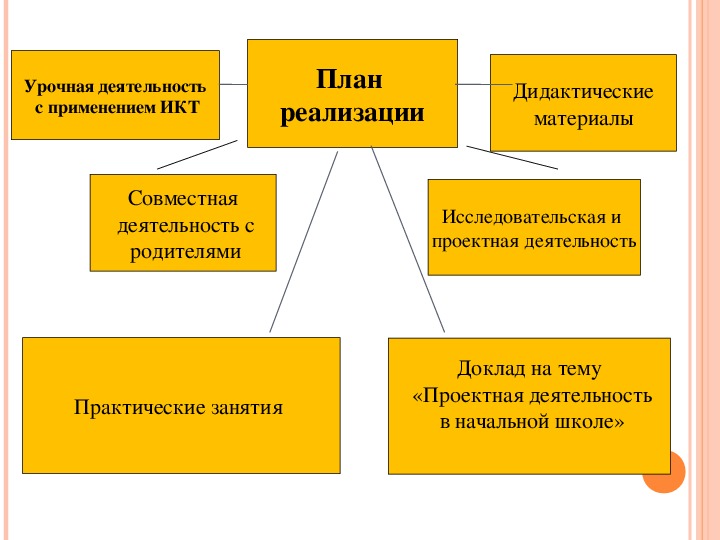 Урочная деятельность с применением ИКТ

План реализации

Дидактические материалы

Совместная деятельность с родителями

Исследовательская и проектная деятельность

Практические занятия

Доклад на тему «Проектная деятельность в начальной школе»